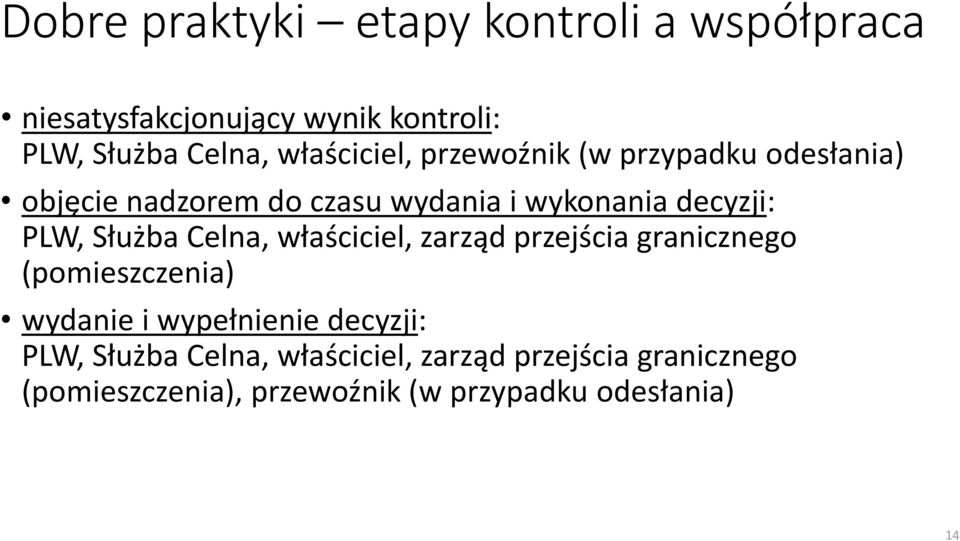 Dobre praktyki – etapy kontroli a współpraca

• niesatysfakcjonujący wynik kontroli:
PLW, Służba Celna, właściciel, przewoźnik (w przypadku odesłania)

• objęcie nadzorem do czasu wydania i wykonania decyzji:
PLW, Służba Celna, właściciel, zarząd przejścia granicznego (pomieszczenia)

• wydanie i wypełnienie decyzji:
PLW, Służba Celna, właściciel, zarząd przejścia granicznego (pomieszczenia), przewoźnik (w przypadku odesłania)

14